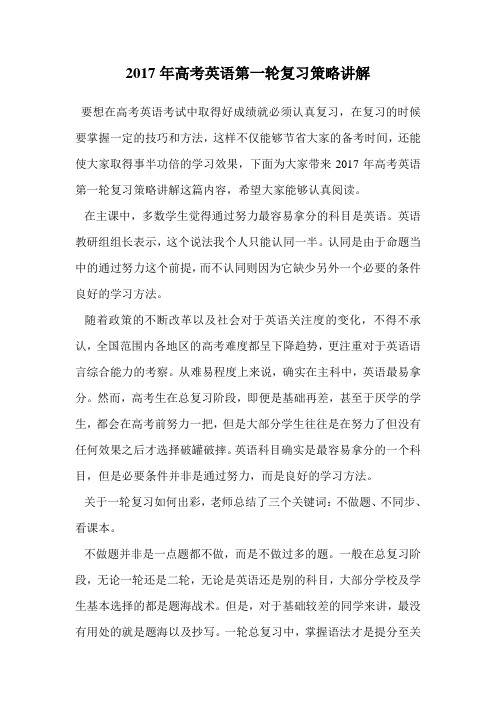 2017 年高考英语第一轮复习策略讲解

要想在高考英语考试中取得好成绩就必须认真复习，在复习的时候要掌握一定的技巧和方法，这样不仅能够节省大家的备考时间，还能使大家取得事半功倍的学习效果，下面为大家带来 2017 年高考英语第一轮复习策略讲解这篇内容，希望大家能够认真阅读。

在主课中，多数学生觉得通过努力最容易拿分的科目是英语。英语教研组组长表示，这个说法我个人只能认同一半。认同是由于命题当中的通过努力这个前提，而不认同则因为它缺少另外一个必要的条件良好的学习方法。

随着政策的不断改革以及社会对于英语关注度的变化，不得不承认，全国范围内各地区的高考难度都呈下降趋势，更注重对于英语语言综合能力的考察。从难易程度上来说，确实在主科中，英语最易拿分。然而，高考生在总复习阶段，即便是基础再差，甚至于厌学的学生，都会在高考前努力一把，但是大部分学生往往是在努力了但没有任何效果之后才选择破罐破摔。英语科目确实是最容易拿分的一个科目，但是必要条件并非是通过努力，而是良好的学习方法。

关于一轮复习如何出彩，老师总结了三个关键词：不做题、不同步、看课本。

不做题并非是一点题都不做，而是不做过多的题。一般在总复习阶段，无论一轮还是二轮，无论是英语还是别的科目，大部分学校及学生基本选择的都是题海战术。但是，对于基础较差的同学来讲，最没有用处的就是题海以及抄写。一轮总复习中，掌握语法才是提分至关